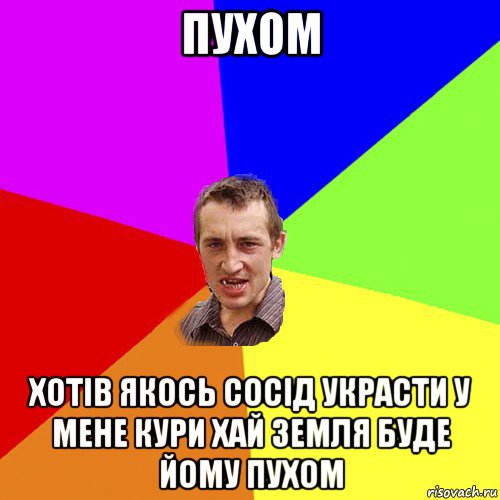 ПУХОМ

ХОТІВ ЯКОСЬ СОСІД УКРАСТИ У МЕНЕ КУРИ ХАЙ ЗЕМЛЯ БУДЕ ЙОМУ ПУХОМ

risovach.ru